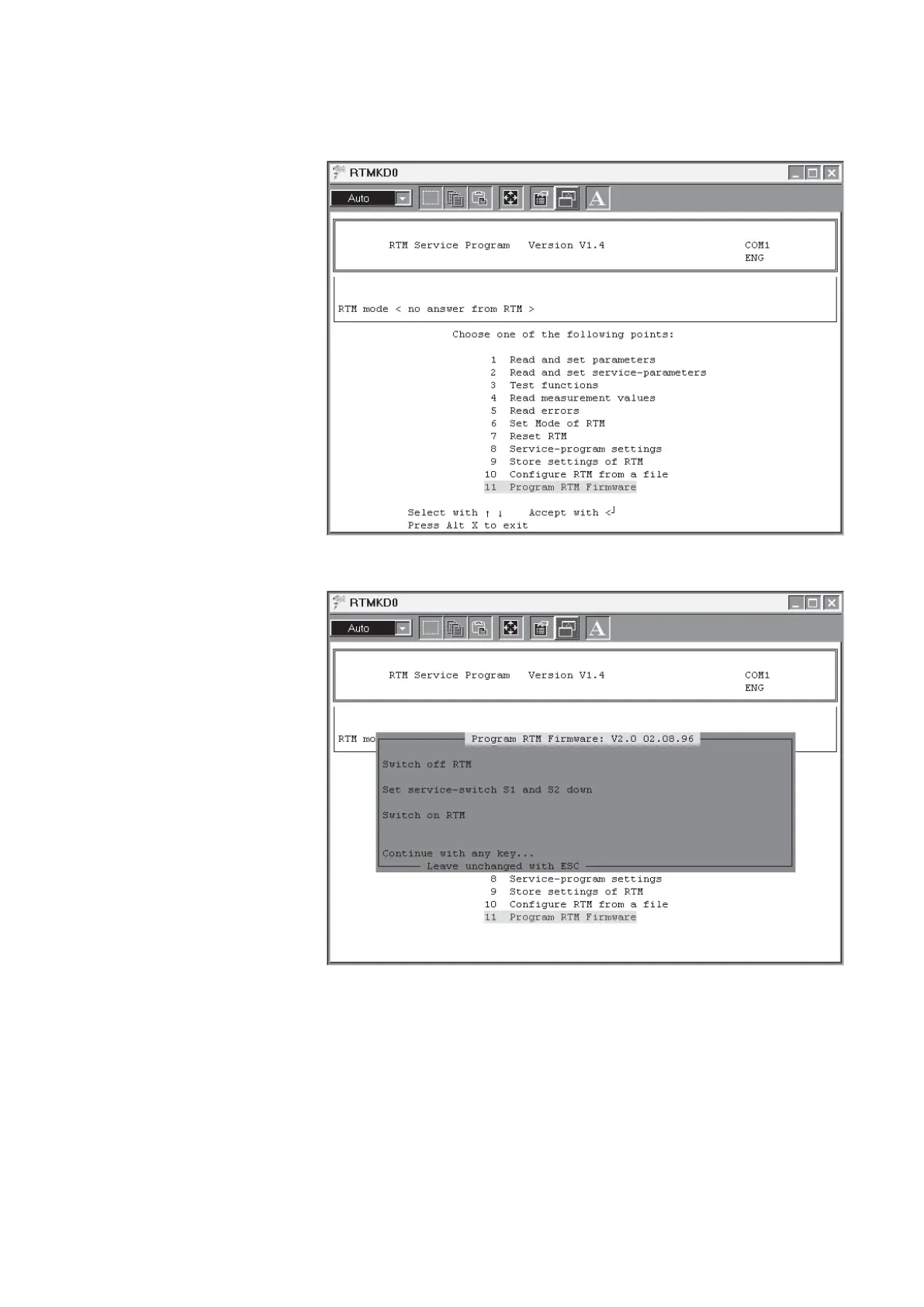 RTMKD0

Auto

RTM Service Program Version V1.4

COM1
ENG

RTM mode < no answer from RTM >

Choose one of the following points:

1 Read and set parameters
2 Read and set service-parameters
3 Test functions
4 Read measurement values
5 Read errors
6 Set Mode of RTM
7 Reset RTM
8 Service-program settings
9 Store settings of RTM
10 Configure RTM from a file
11 Program RTM Firmware

Select with ↑ ↓ Accept with <┘
Press Alt X to exit

RTMKD0

Auto

RTM Service Program Version V1.4

COM1
ENG

RTM mo

Program RTM Firmware: V2.0 02.08.96

Switch off RTM

Set service-switch S1 and S2 down

Switch on RTM

Continue with any key...
Leave unchanged with ESC

8 Service-program settings
9 Store settings of RTM
10 Configure RTM from a file
11 Program RTM Firmware